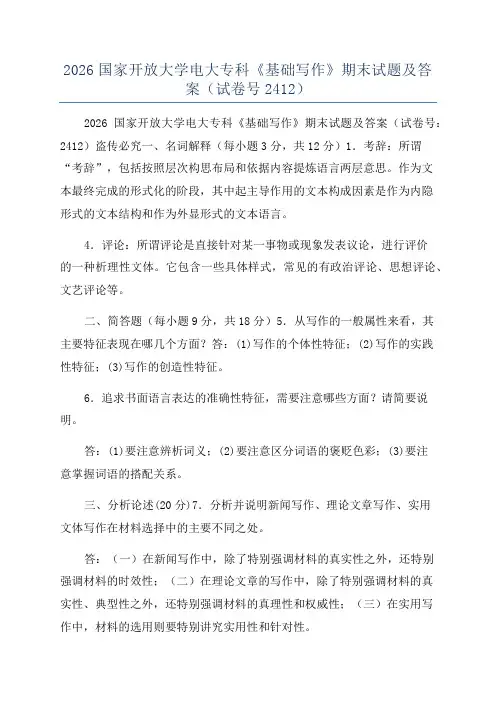 2026 国家开放大学电大专科《基础写作》期末试题及答案（试卷号 2412）

2026 国家开放大学电大专科《基础写作》期末试题及答案（试卷号：2412）盗传必究一、名词解释（每小题 3 分，共 12 分）1．考辞：所谓“考辞”，包括按照层次构思布局和依据内容提炼语言两层意思。作为文本最终完成的形式化的阶段，其中起主导作用的文本构成因素是作为内隐形式的文本结构和作为外显形式的文本语言。

4．评论：所谓评论是直接针对某一事物或现象发表议论，进行评价的一种析理性文体。它包含一些具体样式，常见的有政治评论、思想评论、文艺评论等。

二、简答题（每小题 9 分，共 18 分）5．从写作的一般属性来看，其主要特征表现在哪几个方面？答：(1)写作的个体性特征；(2)写作的实践性特征；(3)写作的创造性特征。

6．追求书面语言表达的准确性特征，需要注意哪些方面？请简要说明。

答：(1)要注意辨析词义；(2)要注意区分词语的褒贬色彩；(3)要注意掌握词语的搭配关系。

三、分析论述(20 分)7．分析并说明新闻写作、理论文章写作、实用文体写作在材料选择中的主要不同之处。

答：（一）在新闻写作中，除了特别强调材料的真实性之外，还特别强调材料的时效性；（二）在理论文章的写作中，除了特别强调材料的真实性、典型性之外，还特别强调材料的真理性和权威性；（三）在实用写作中，材料的选用则要特别讲究实用性和针对性。